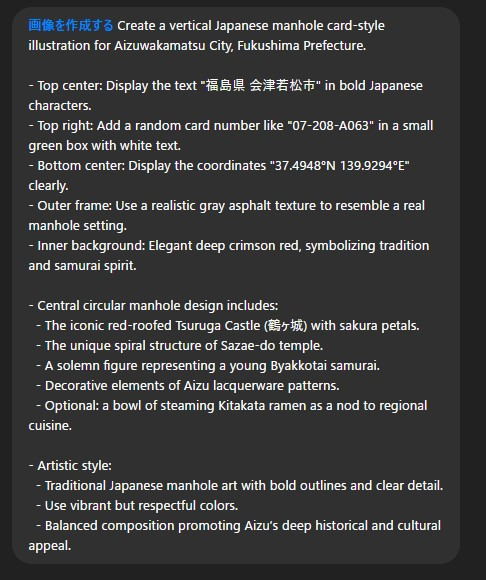 画像を作成する Create a vertical Japanese manhole card-style illustration for Aizuwakamatsu City, Fukushima Prefecture.

- Top center: Display the text "福島県 会津若松市" in bold Japanese characters.
- Top right: Add a random card number like "07-208-A063" in a small green box with white text.
- Bottom center: Display the coordinates "37.4948°N 139.9294°E" clearly.
- Outer frame: Use a realistic gray asphalt texture to resemble a real manhole setting.
- Inner background: Elegant deep crimson red, symbolizing tradition and samurai spirit.

- Central circular manhole design includes:
 - The iconic red-roofed Tsuruga Castle (鶴ヶ城) with sakura petals.
 - The unique spiral structure of Sazae-do temple.
 - A solemn figure representing a young Byakkotai samurai.
 - Decorative elements of Aizu lacquerware patterns.
 - Optional: a bowl of steaming Kitakata ramen as a nod to regional cuisine.

- Artistic style:
 - Traditional Japanese manhole art with bold outlines and clear detail.
 - Use vibrant but respectful colors.
 - Balanced composition promoting Aizu's deep historical and cultural appeal.